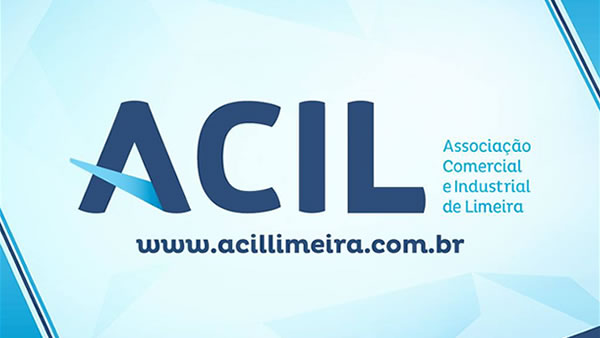 ACIL
Associação Comercial e Industrial de Limeira

www.acillimeira.com.br